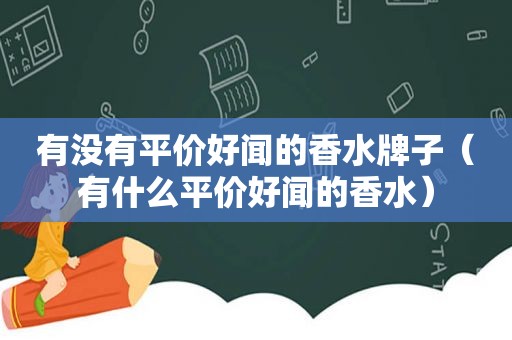 有没有平价好闻的香水牌子（有什么平价好闻的香水）

STAT